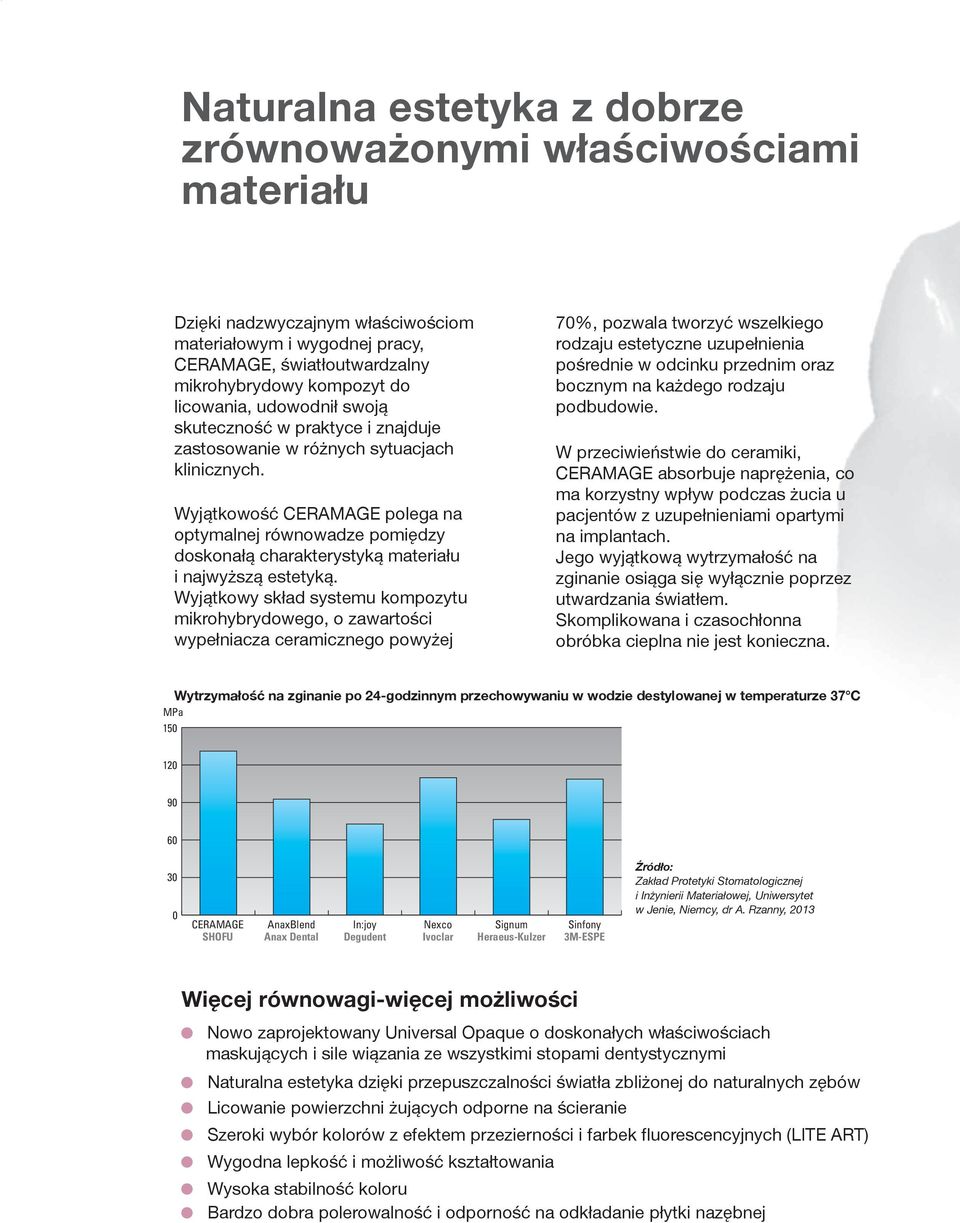 Naturalna estetyka z dobrze zrównoważonymi właściwościami materiału

Dzięki nadzwyczajnym właściwościom materiałowym i wygodnej pracy, CERAMAGE, światłoutwardzalny mikrohybrydowy kompozyt do licowania, udowodnił swoją skuteczność w praktyce i znajduje zastosowanie w różnych sytuacjach klinicznych.

Wyjątkowość CERAMAGE polega na optymalnej równowadze pomiędzy doskonałą charakterystyką materiału i najwyższą estetyką. Wyjątkowy skład systemu kompozytu mikrohybrydowego, o zawartości wypełniacza ceramicznego powyżej 70%, pozwala tworzyć wszelkiego rodzaju estetyczne uzupełnienia pośrednie w odcinku przednim oraz bocznym na każdego rodzaju podbudowie.

W przeciwieństwie do ceramiki, CERAMAGE absorbuje naprężenia, co ma korzystny wpływ podczas żucia u pacjentów z uzupełnieniami opartymi na implantach. Jego wyjątkową wytrzymałość na zginanie osiąga się wyłącznie poprzez utwardzania światłem. Skomplikowana i czasochłonna obróbka cieplna nie jest konieczna.

Wytrzymałość na zginanie po 24-godzinnym przechowywaniu w wodzie destylowanej w temperaturze 37°C

MPa
150
120
90
60
30
0
CERAMAGE SHOFU
AnaxBlend Anax Dental
In:joy Degudent
Nexco Ivoclar
Signum Heraeus-Kulzer
Sinfony 3M-ESPE

Źródło:
Zakład Protetyki Stomatologicznej i Inżynierii Materiałowej, Uniwersytet w Jenie, Niemcy, dr A. Rzanny, 2013

Więcej równowagi-więcej możliwości

Nowo zaprojektowany Universal Opaque o doskonałych właściwościach maskujących i sile wiązania ze wszystkimi stopami dentystycznymi
Naturalna estetyka dzięki przepuszczalności światła zbliżonej do naturalnych zębów
Licowanie powierzchni żujących odporne na ścieranie
Szeroki wybór kolorów z efektem przezierności i farbek fluorescencyjnych (LITE ART)
Wygodna lepkość i możliwość kształtowania
Wysoka stabilność koloru
Bardzo dobra polerowalność i odporność na odkładanie płytki nazębnej